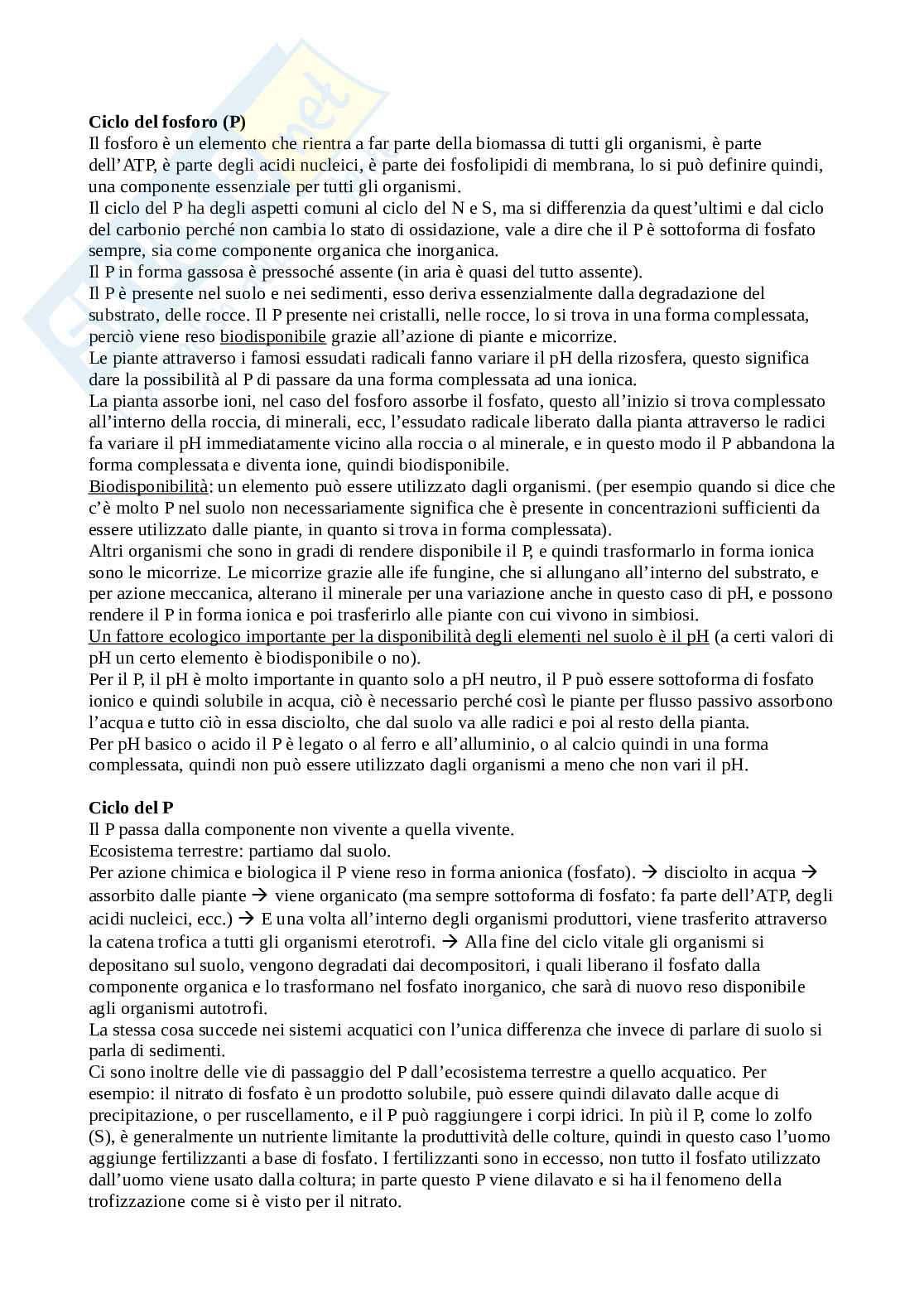 **Ciclo del fosforo (P)**
Il fosforo è un elemento che rientra a far parte della biomassa di tutti gli organismi, è parte dell'ATP, è parte degli acidi nucleici, è parte dei fosfolipidi di membrana, lo si può definire quindi, una componente essenziale per tutti gli organismi.
Il ciclo del P ha degli aspetti comuni al ciclo del N e S, ma si differenzia da quest'ultimi e dal ciclo del carbonio perché non cambia lo stato di ossidazione, vale a dire che il P è sottoforma di fosfato sempre, sia come componente organica che inorganica.
Il P in forma gassosa è pressoché assente (in aria è quasi del tutto assente).
Il P è presente nel suolo e nei sedimenti, esso deriva essenzialmente dalla degradazione del substrato, delle rocce. Il P presente nei cristalli, nelle rocce, lo si trova in una forma complessata, perciò viene reso biodisponibile grazie all'azione di piante e micorrize.
Le piante attraverso i famosi essudati radicali fanno variare il pH della rizosfera, questo significa dare la possibilità al P di passare da una forma complessata ad una ionica.
La pianta assorbe ioni, nel caso del fosforo assorbe il fosfato, questo all'inizio si trova complessato all'interno della roccia, di minerali, ecc, l'essudato radicale liberato dalla pianta attraverso le radici fa variare il pH immediatamente vicino alla roccia o al minerale, e in questo modo il P abbandona la forma complessata e diventa ione, quindi biodisponibile.
Biodisponibilità: un elemento può essere utilizzato dagli organismi. (per esempio quando si dice che c'è molto P nel suolo non necessariamente significa che è presente in concentrazioni sufficienti da essere utilizzato dalle piante, in quanto si trova in forma complessata).
Altri organismi che sono in gradi di rendere disponibile il P, e quindi trasformarlo in forma ionica sono le micorrize. Le micorrize grazie alle ife fungine, che si allungano all'interno del substrato, e per azione meccanica, alterano il minerale per una variazione anche in questo caso di pH, e possono rendere il P in forma ionica e poi trasferirlo alle piante con cui vivono in simbiosi.
Un fattore ecologico importante per la disponibilità degli elementi nel suolo è il pH (a certi valori di pH un certo elemento è biodisponibile o no).
Per il P, il pH è molto importante in quanto solo a pH neutro, il P può essere sottoforma di fosfato ionico e quindi solubile in acqua, ciò è necessario perché così le piante per flusso passivo assorbono l'acqua e tutto ciò in essa disciolto, che dal suolo va alle radici e poi al resto della pianta.
Per pH basico o acido il P è legato o al ferro e all'alluminio, o al calcio quindi in una forma complessata, quindi non può essere utilizzato dagli organismi a meno che non vari il pH.

**Ciclo del P**
Il P passa dalla componente non vivente a quella vivente.
Ecosistema terrestre: partiamo dal suolo.
Per azione chimica e biologica il P viene reso in forma anionica (fosfato). → disciolto in acqua → assorbito dalle piante → viene organicato (ma sempre sottoforma di fosfato: fa parte dell'ATP, degli acidi nucleici, ecc.) → E una volta all'interno degli organismi produttori, viene trasferito attraverso la catena trofica a tutti gli organismi eterotrofi. → Alla fine del ciclo vitale gli organismi si depositano sul suolo, vengono degradati dai decompositori, i quali liberano il fosfato dalla componente organica e lo trasformano nel fosfato inorganico, che sarà di nuovo reso disponibile agli organismi autotrofi.
La stessa cosa succede nei sistemi acquatici con l'unica differenza che invece di parlare di suolo si parla di sedimenti.
Ci sono inoltre delle vie di passaggio del P dall'ecosistema terrestre a quello acquatico. Per esempio: il nitrato di fosfato è un prodotto solubile, può essere quindi dilavato dalle acque di precipitazione, o per ruscellamento, e il P può raggiungere i corpi idrici. In più il P, come lo zolfo (S), è generalmente un nutriente limitante la produttività delle colture, quindi in questo caso l'uomo aggiunge fertilizzanti a base di fosfato. I fertilizzanti sono in eccesso, non tutto il fosfato utilizzato dall'uomo viene usato dalla coltura; in parte questo P viene dilavato e si ha il fenomeno della trofizzazione come si è visto per il nitrato.